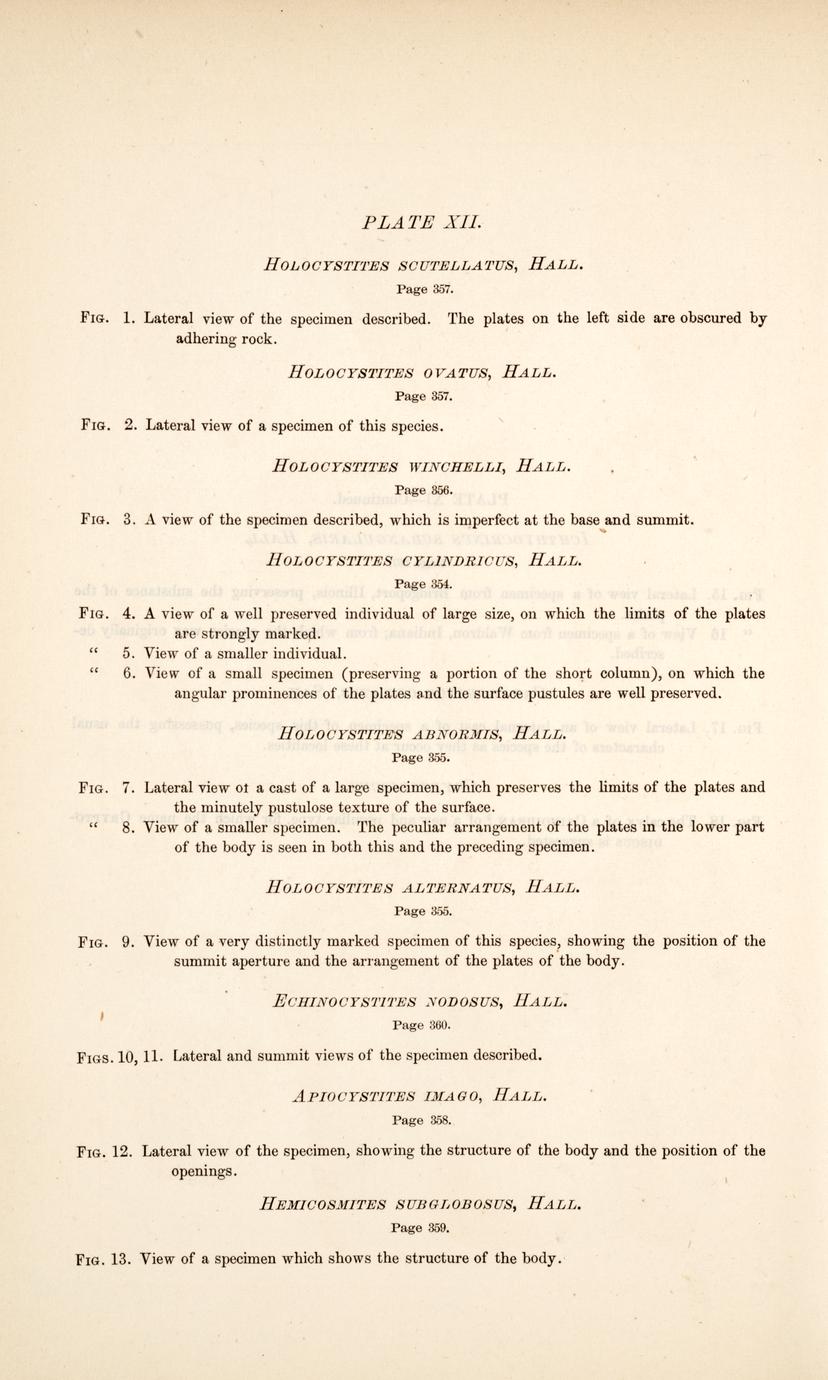 PLATE XII.

HOLOCYSTITES SCUTELLATUS, HALL.

Page 357.

FIG. 1. Lateral view of the specimen described. The plates on the left side are obscured by adhering rock.

HOLOCYSTITES OVATUS, HALL.

Page 357.

FIG. 2. Lateral view of a specimen of this species.

HOLOCYSTITES WINCHELLI, HALL.

Page 356.

FIG. 3. A view of the specimen described, which is imperfect at the base and summit.

HOLOCYSTITES CYLINDRICUS, HALL.

Page 354.

FIG. 4. A view of a well preserved individual of large size, on which the limits of the plates are strongly marked.

" 5. View of a smaller individual.

" 6. View of a small specimen (preserving a portion of the short column), on which the angular prominences of the plates and the surface pustules are well preserved.

HOLOCYSTITES ABNORMIS, HALL.

Page 355.

FIG. 7. Lateral view ot a cast of a large specimen, which preserves the limits of the plates and the minutely pustulose texture of the surface.

" 8. View of a smaller specimen. The peculiar arrangement of the plates in the lower part of the body is seen in both this and the preceding specimen.

HOLOCYSTITES ALTERNATUS, HALL.

Page 355.

FIG. 9. View of a very distinctly marked specimen of this species, showing the position of the summit aperture and the arrangement of the plates of the body.

ECHINOCYSTITES NODOSUS, HALL.

Page 360.

FIGS. 10, 11. Lateral and summit views of the specimen described.

APIOCYSTITES IMAGO, HALL.

Page 358.

FIG. 12. Lateral view of the specimen, showing the structure of the body and the position of the openings.

HEMICOSMITES SUBGLOBOSUS, HALL.

Page 359.

FIG. 13. View of a specimen which shows the structure of the body.